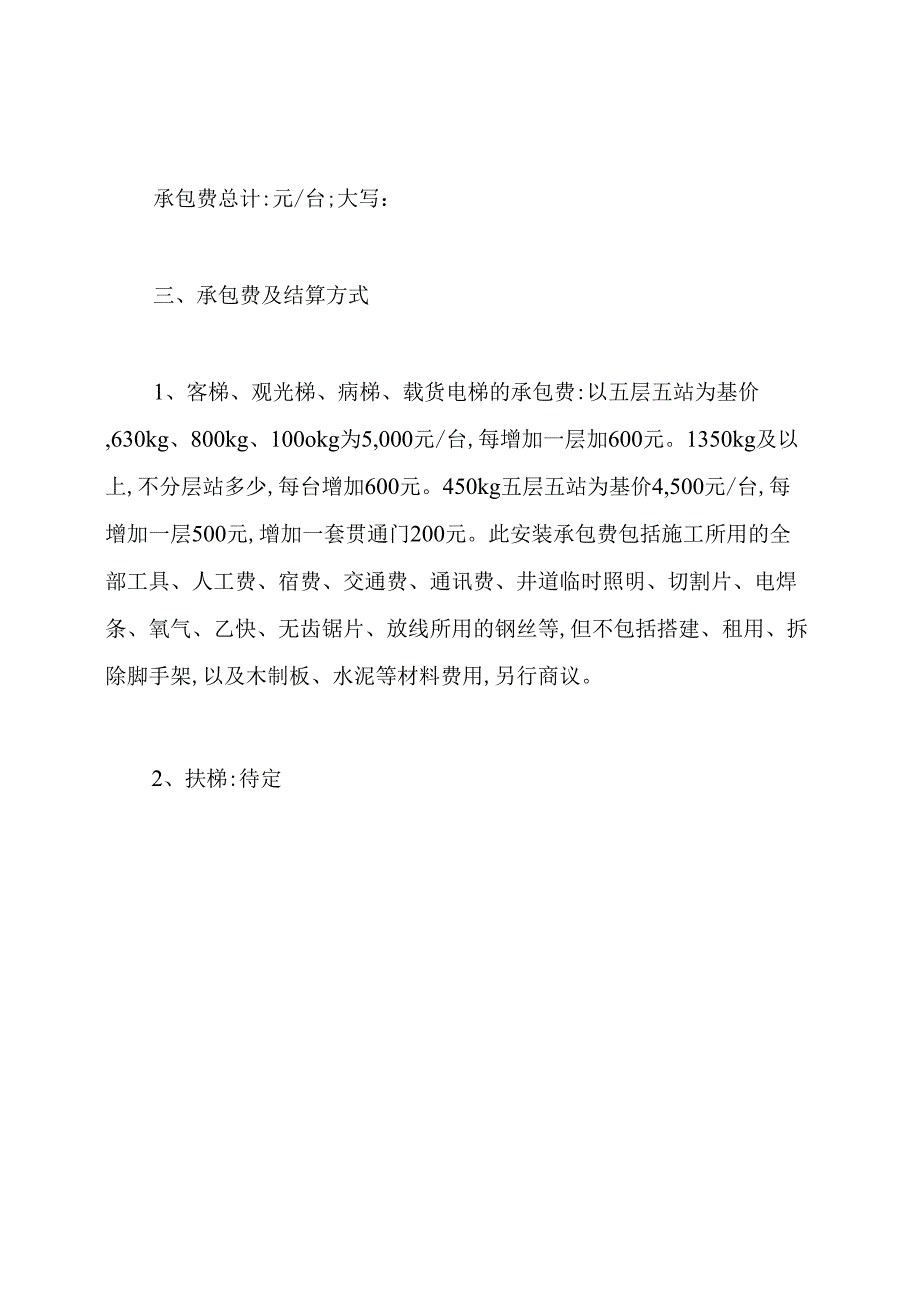 承包费总计:元/台;大写:

三、承包费及结算方式

1、客梯、观光梯、病梯、载货电梯的承包费:以五层五站为基价,630kg、800kg、100okg为5,000元/台,每增加一层加600元。1350kg及以上,不分层站多少,每台增加600元。450kg五层五站为基价4,500元/台,每增加一层500元,增加一套贯通门200元。此安装承包费包括施工所用的全部工具、人工费、宿费、交通费、通讯费、井道临时照明、切割片、电焊条、氧气、乙快、无齿锯片、放线所用的钢丝等,但不包括搭建、租用、拆除脚手架,以及木制板、水泥等材料费用,另行商议。

2、扶梯:待定